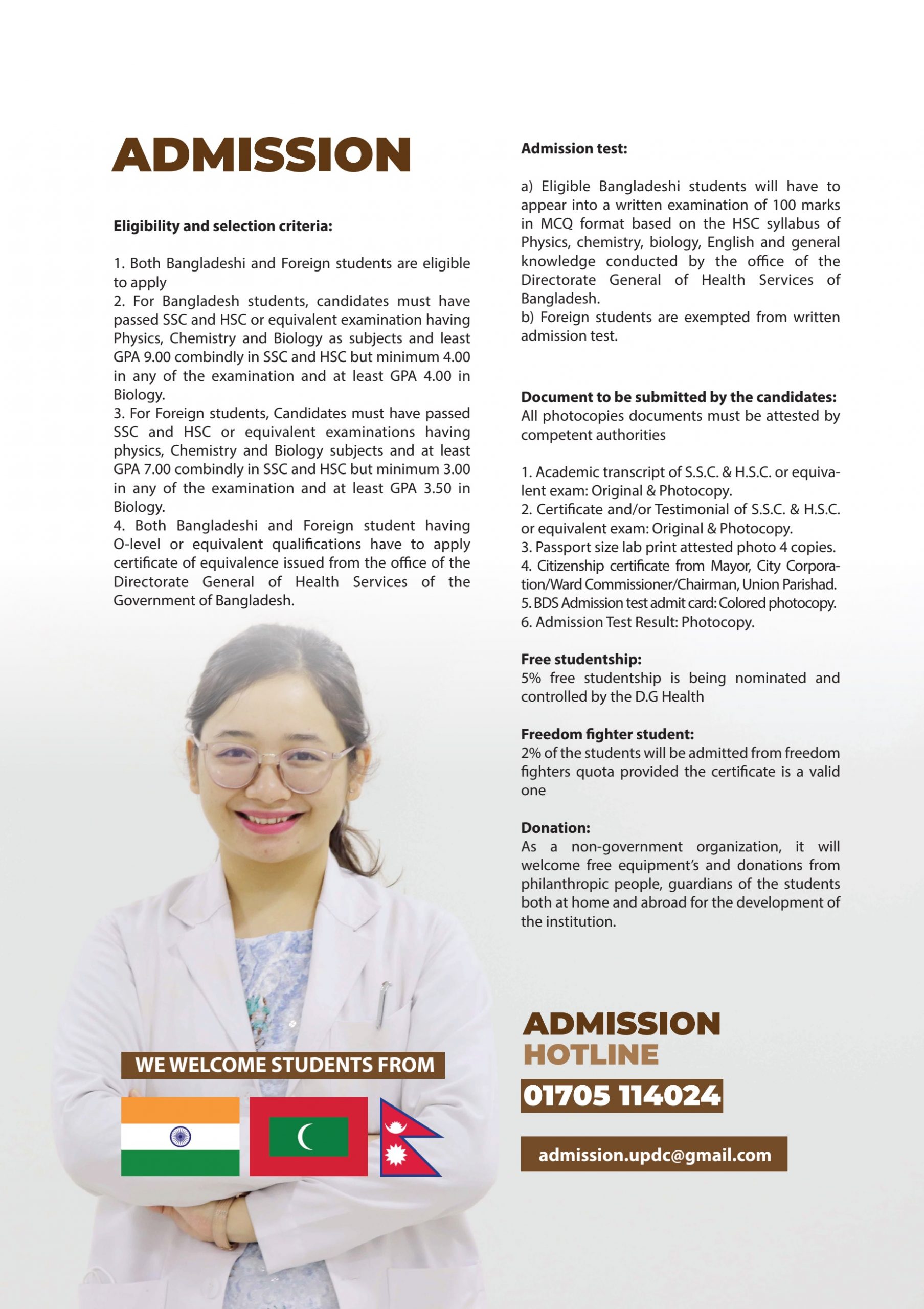 ADMISSION

Eligibility and selection criteria:

1. Both Bangladeshi and Foreign students are eligible to apply
2. For Bangladesh students, candidates must have passed SSC and HSC or equivalent examination having Physics, Chemistry and Biology as subjects and least GPA 9.00 combindly in SSC and HSC but minimum 4.00 in any of the examination and at least GPA 4.00 in Biology.
3. For Foreign students, Candidates must have passed SSC and HSC or equivalent examinations having physics, Chemistry and Biology subjects and at least GPA 7.00 combindly in SSC and HSC but minimum 3.00 in any of the examination and at least GPA 3.50 in Biology.
4. Both Bangladeshi and Foreign student having O-level or equivalent qualifications have to apply certificate of equivalence issued from the office of the Directorate General of Health Services of the Government of Bangladesh.

WE WELCOME STUDENTS FROM

Admission test:

a) Eligible Bangladeshi students will have to appear into a written examination of 100 marks in MCQ format based on the HSC syllabus of Physics, chemistry, biology, English and general knowledge conducted by the office of the Directorate General of Health Services of Bangladesh.
b) Foreign students are exempted from written admission test.

Document to be submitted by the candidates:
All photocopies documents must be attested by competent authorities

1. Academic transcript of S.S.C. & H.S.C. or equivalent exam: Original & Photocopy.
2. Certificate and/or Testimonial of S.S.C. & H.S.C. or equivalent exam: Original & Photocopy.
3. Passport size lab print attested photo 4 copies.
4. Citizenship certificate from Mayor, City Corporation/Ward Commissioner/Chairman, Union Parishad.
5. BDS Admission test admit card: Colored photocopy.
6. Admission Test Result: Photocopy.

Free studentship:
5% free studentship is being nominated and controlled by the D.G Health

Freedom fighter student:
2% of the students will be admitted from freedom fighters quota provided the certificate is a valid one

Donation:
As a non-government organization, it will welcome free equipment's and donations from philanthropic people, guardians of the students both at home and abroad for the development of the institution.

ADMISSION
HOTLINE
01705 114024

admission.updc@gmail.com